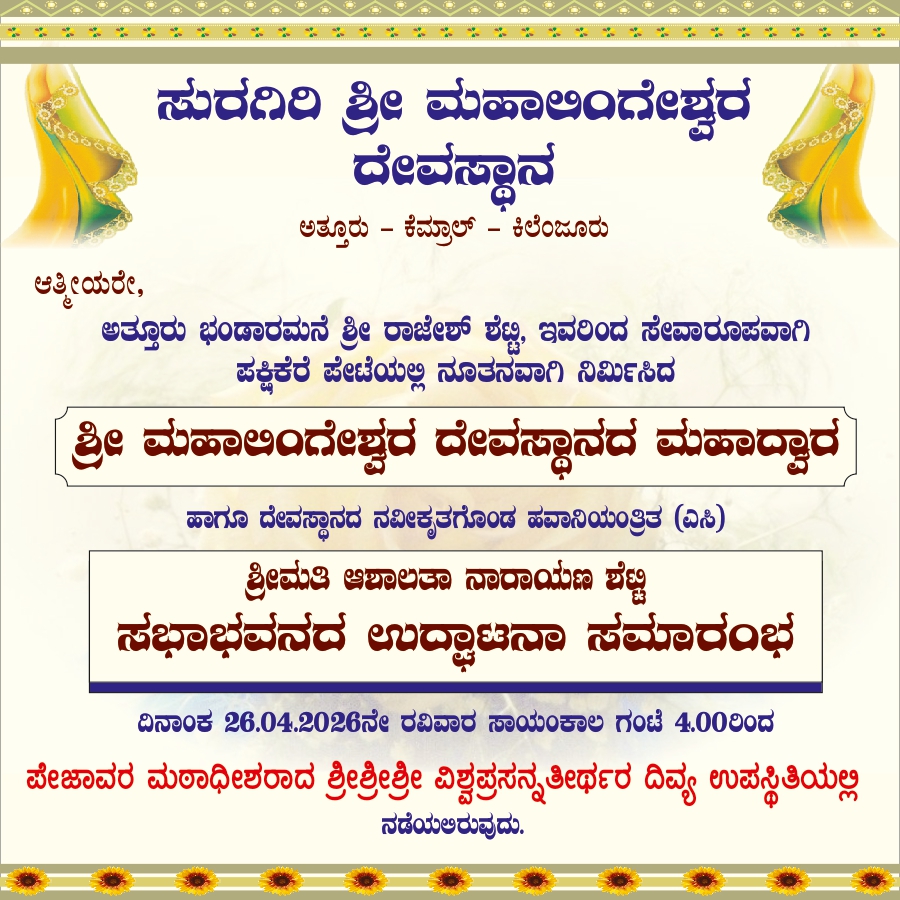 ಸುರಗಿರಿ ಶ್ರೀ ಮಹಾಲಿಂಗೇಶ್ವರ ದೇವಸ್ಥಾನ

ಅತ್ತೂರು – ಕೆಮ್ರಾಲ್ – ಕಿಲೆಂಜೂರು

ಆತ್ಮೀಯರೇ,

ಅತ್ತೂರು ಭಂಡಾರಮನೆ ಶ್ರೀ ರಾಜೇಶ್ ಶೆಟ್ಟಿ, ಇವರಿಂದ ಸೇವಾರೂಪವಾಗಿ ಪಕ್ಷಿಕೆರೆ ಪೇಟೆಯಲ್ಲಿ ನೂತನವಾಗಿ ನಿರ್ಮಿಸಿದ

ಶ್ರೀ ಮಹಾಲಿಂಗೇಶ್ವರ ದೇವಸ್ಥಾನದ ಮಹಾದ್ವಾರ

ಹಾಗೂ ದೇವಸ್ಥಾನದ ನವೀಕೃತಗೊಂಡ ಹವಾನಿಯಂತ್ರಿತ (ಎಸಿ)

ಶ್ರೀಮತಿ ಆಶಾಲತಾ ನಾರಾಯಣ ಶೆಟ್ಟಿ
ಸಭಾಭವನದ ಉದ್ಘಾಟನಾ ಸಮಾರಂಭ

ದಿನಾಂಕ 26.04.2026ನೇ ರವಿವಾರ ಸಾಯಂಕಾಲ ಗಂಟೆ 4.00ರಿಂದ

ಪೇಜಾವರ ಮಠಾಧೀಶರಾದ ಶ್ರೀಶ್ರೀಶ್ರೀ ವಿಶ್ವಪ್ರಸನ್ನತೀರ್ಥರ ದಿವ್ಯ ಉಪಸ್ಥಿತಿಯಲ್ಲಿ ನಡೆಯಲಿರುವುದು.